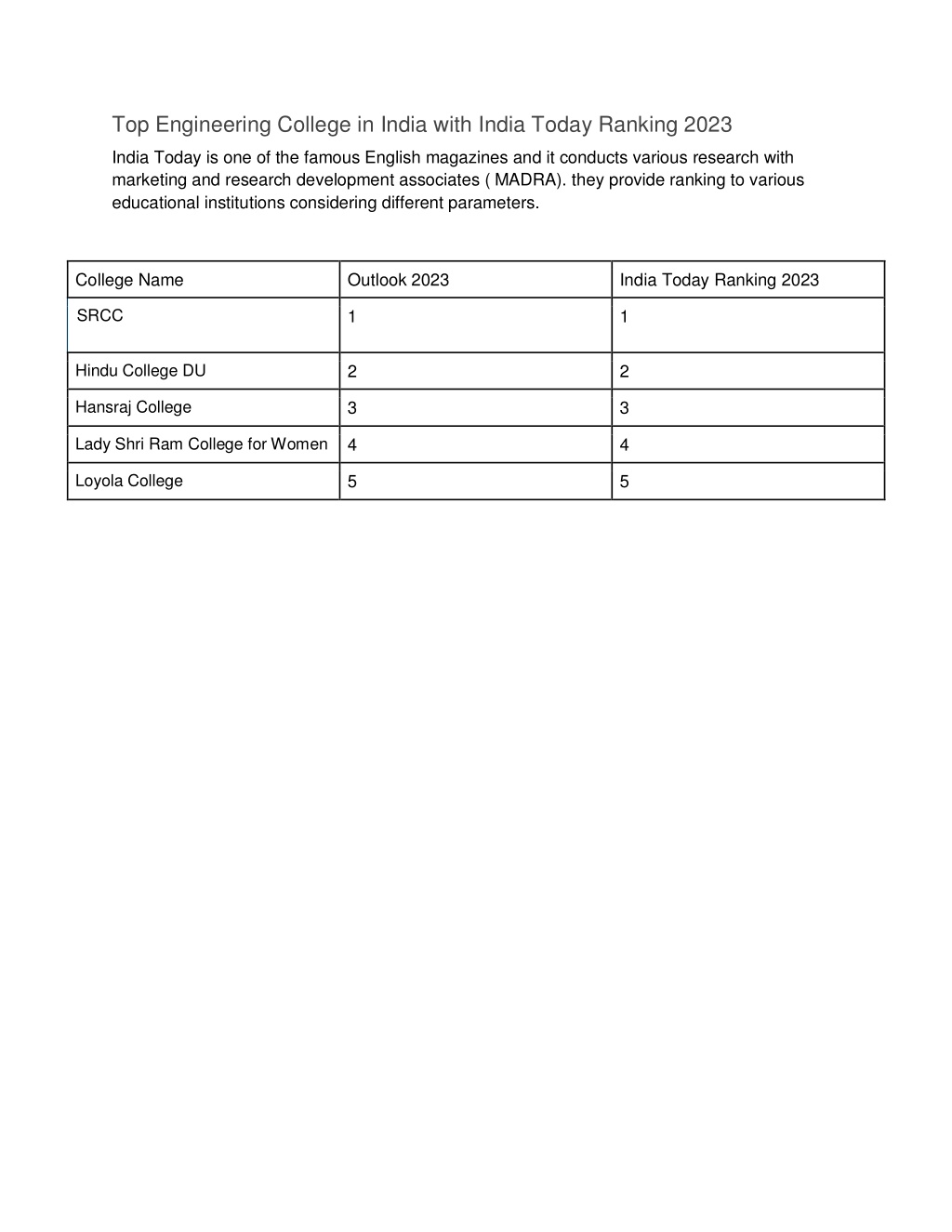 Top Engineering College in India with India Today Ranking 2023

India Today is one of the famous English magazines and it conducts various research with marketing and research development associates ( MADRA). they provide ranking to various educational institutions considering different parameters.

| College Name | Outlook 2023 | India Today Ranking 2023 |
|---|---|---|
| SRCC | 1 | 1 |
| Hindu College DU | 2 | 2 |
| Hansraj College | 3 | 3 |
| Lady Shri Ram College for Women | 4 | 4 |
| Loyola College | 5 | 5 |